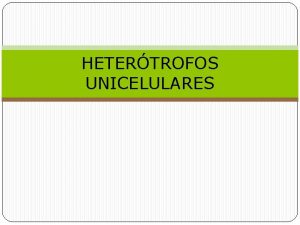 HETERÓTROFOS UNICELULARES